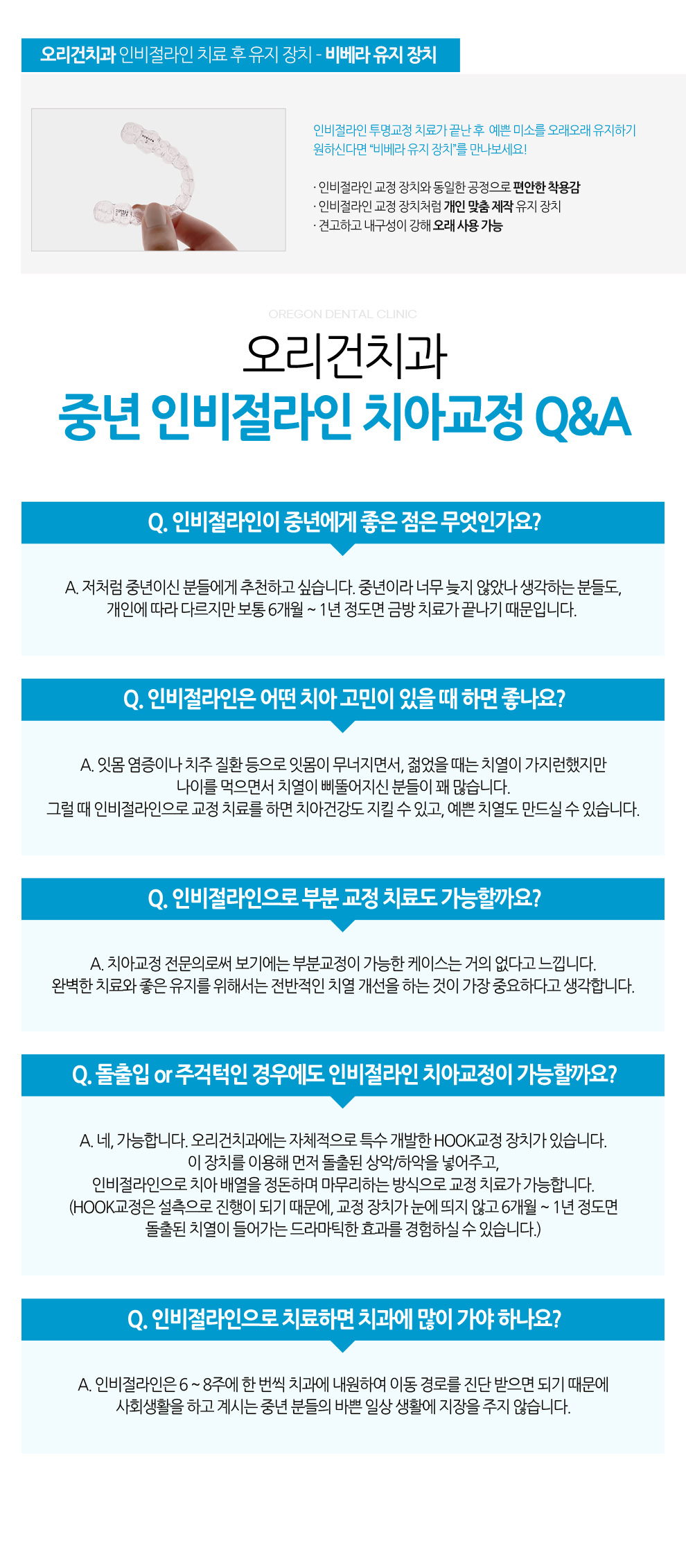 오리건치과 인비절라인 치료 후 유지 장치 - 비베라 유지 장치

인비절라인 투명교정 치료가 끝난 후 예쁜 미소를 오래오래 유지하기 원하신다면 "비베라 유지 장치"를 만나보세요!

· 인비절라인 교정 장치와 동일한 공정으로 편안한 착용감
· 인비절라인 교정 장치처럼 개인 맞춤 제작 유지 장치
· 견고하고 내구성이 강해 오래 사용 가능

OREGON DENTAL CLINIC

오리건치과

중년 인비절라인 치아교정 Q&A

Q. 인비절라인이 중년에게 좋은 점은 무엇인가요?

A. 저처럼 중년이신 분들에게 추천하고 싶습니다. 중년이라 너무 늦지 않았나 생각하는 분들도, 개인에 따라 다르지만 보통 6개월 ~ 1년 정도면 금방 치료가 끝나기 때문입니다.

Q. 인비절라인은 어떤 치아 고민이 있을 때 하면 좋나요?

A. 잇몸 염증이나 치주 질환 등으로 잇몸이 무너지면서, 젊었을 때는 치열이 가지런했지만 나이를 먹으면서 치열이 삐뚤어지신 분들이 꽤 많습니다.
그럴 때 인비절라인으로 교정 치료를 하면 치아건강도 지킬 수 있고, 예쁜 치열도 만드실 수 있습니다.

Q. 인비절라인으로 부분 교정 치료도 가능할까요?

A. 치아교정 전문의로써 보기에는 부분교정이 가능한 케이스는 거의 없다고 느낍니다.
완벽한 치료와 좋은 유지를 위해서는 전반적인 치열 개선을 하는 것이 가장 중요하다고 생각합니다.

Q. 돌출입 or 주걱턱인 경우에도 인비절라인 치아교정이 가능할까요?

A. 네, 가능합니다. 오리건치과에는 자체적으로 특수 개발한 HOOK교정 장치가 있습니다.
이 장치를 이용해 먼저 돌출된 상악/하악을 넣어주고,
인비절라인으로 치아 배열을 정돈하며 마무리하는 방식으로 교정 치료가 가능합니다.
(HOOK교정은 설측으로 진행이 되기 때문에, 교정 장치가 눈에 띄지 않고 6개월 ~ 1년 정도면 돌출된 치열이 들어가는 드라마틱한 효과를 경험하실 수 있습니다.)

Q. 인비절라인으로 치료하면 치과에 많이 가야 하나요?

A. 인비절라인은 6 ~ 8주에 한 번씩 치과에 내원하여 이동 경로를 진단 받으면 되기 때문에 사회생활을 하고 계시는 중년 분들의 바쁜 일상 생활에 지장을 주지 않습니다.